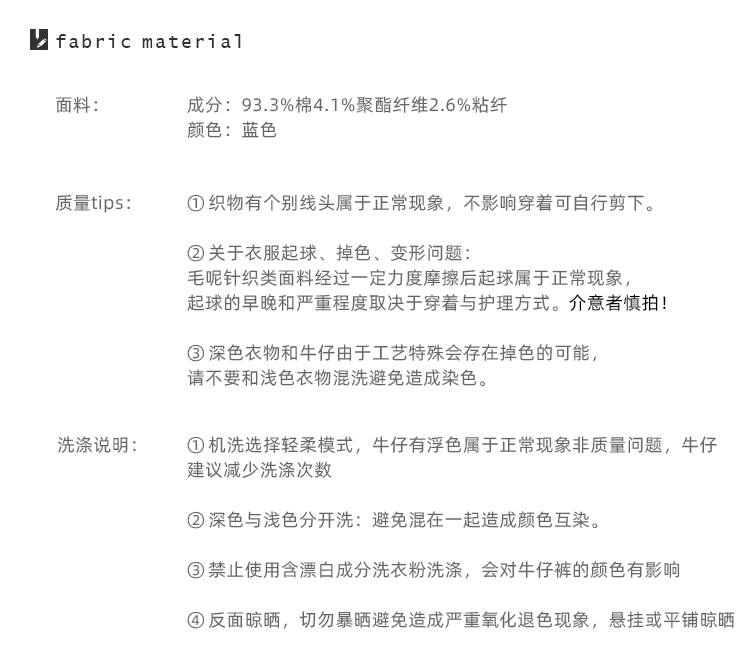 fabric material

面料：
成分：93.3%棉4.1%聚酯纤维2.6%粘纤
颜色：蓝色

质量tips：
① 织物有个别线头属于正常现象，不影响穿着可自行剪下。

② 关于衣服起球、掉色、变形问题：
毛呢针织类面料经过一定力度摩擦后起球属于正常现象，
起球的早晚和严重程度取决于穿着与护理方式。介意者慎拍！

③ 深色衣物和牛仔由于工艺特殊会存在掉色的可能，
请不要和浅色衣物混洗避免造成染色。

洗涤说明：
① 机洗选择轻柔模式，牛仔有浮色属于正常现象非质量问题，牛仔建议减少洗涤次数

② 深色与浅色分开洗：避免混在一起造成颜色互染。

③ 禁止使用含漂白成分洗衣粉洗涤，会对牛仔裤的颜色有影响

④ 反面晾晒，切勿暴晒避免造成严重氧化退色现象，悬挂或平铺晾晒